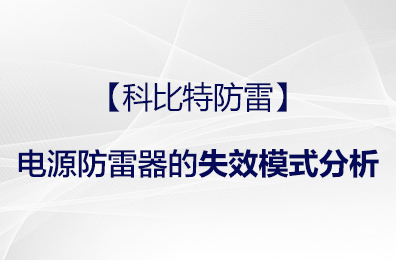 【科比特防雷】

电源防雷器的失效模式分析